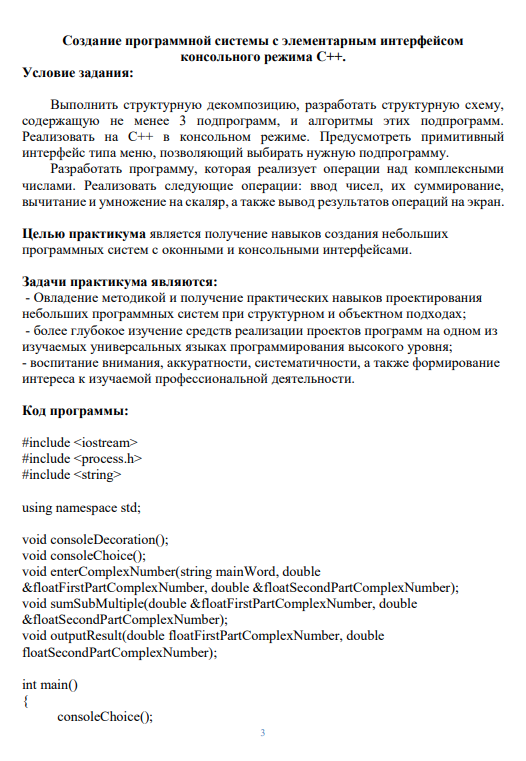 Создание программной системы с элементарным интерфейсом консольного режима С++.
Условие задания:

Выполнить структурную декомпозицию, разработать структурную схему, содержащую не менее 3 подпрограмм, и алгоритмы этих подпрограмм. Реализовать на С++ в консольном режиме. Предусмотреть примитивный интерфейс типа меню, позволяющий выбирать нужную подпрограмму.

Разработать программу, которая реализует операции над комплексными числами. Реализовать следующие операции: ввод чисел, их суммирование, вычитание и умножение на скаляр, а также вывод результатов операций на экран.

Целью практикума является получение навыков создания небольших программных систем с оконными и консольными интерфейсами.

Задачи практикума являются:
- Овладение методикой и получение практических навыков проектирования небольших программных систем при структурном и объектном подходах;
- более глубокое изучение средств реализации проектов программ на одном из изучаемых универсальных языках программирования высокого уровня;
- воспитание внимания, аккуратности, систематичности, а также формирование интереса к изучаемой профессиональной деятельности.

Код программы:

#include <iostream>
#include <process.h>
#include <string>

using namespace std;

void consoleDecoration();
void consoleChoice();
void enterComplexNumber(string mainWord, double &floatFirstPartComplexNumber, double &floatSecondPartComplexNumber);
void sumSubMultiple(double &floatFirstPartComplexNumber, double &floatSecondPartComplexNumber);
void outputResult(double floatFirstPartComplexNumber, double floatSecondPartComplexNumber);

int main()
{
consoleChoice();

3